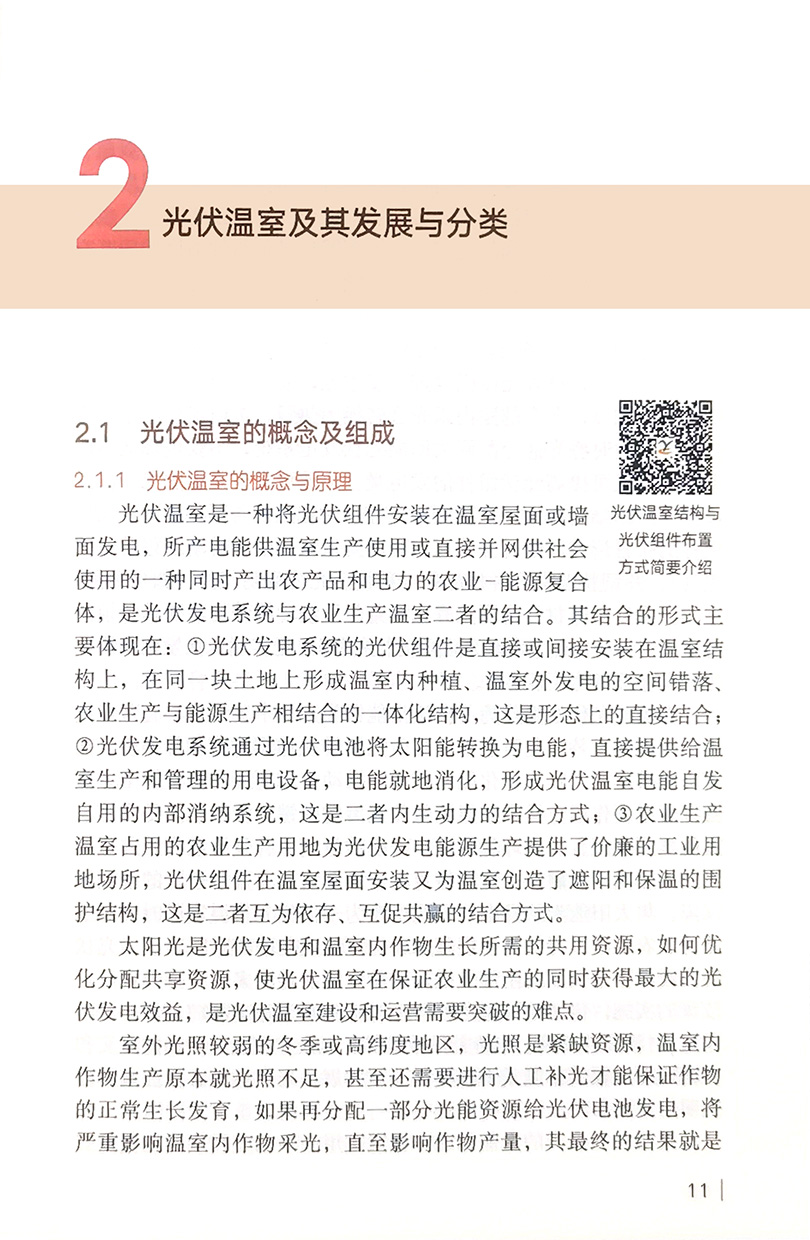 2 光伏温室及其发展与分类

2.1 光伏温室的概念及组成

2.1.1 光伏温室的概念与原理

光伏温室结构与光伏组件布置方式简要介绍

光伏温室是一种将光伏组件安装在温室屋面或墙面发电，所产电能供温室生产使用或直接并网供社会使用的一种同时产出农产品和电力的农业-能源复合体，是光伏发电系统与农业生产温室二者的结合。其结合的形式主要体现在：①光伏发电系统的光伏组件是直接或间接安装在温室结构上，在同一块土地上形成温室内种植、温室外发电的空间错落、农业生产与能源生产相结合的一体化结构，这是形态上的直接结合；②光伏发电系统通过光伏电池将太阳能转换为电能，直接提供给温室生产和管理的用电设备，电能就地消化，形成光伏温室电能自发自用的内部消纳系统，这是二者内生动力的结合方式；③农业生产温室占用的农业生产用地为光伏发电能源生产提供了价廉的工业用地场所，光伏组件在温室屋面安装又为温室创造了遮阳和保温的围护结构，这是二者互为依存、互促共赢的结合方式。

太阳光是光伏发电和温室内作物生长所需的共用资源，如何优化分配共享资源，使光伏温室在保证农业生产的同时获得最大的光伏发电效益，是光伏温室建设和运营需要突破的难点。

室外光照较弱的冬季或高纬度地区，光照是紧缺资源，温室内作物生产原本就光照不足，甚至还需要进行人工补光才能保证作物的正常生长发育，如果再分配一部分光能资源给光伏电池发电，将严重影响温室内作物采光，直至影响作物产量，其最终的结果就是

11